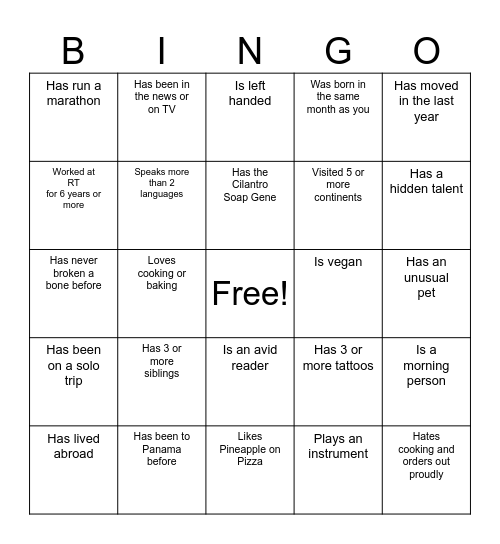 | B | I | N | G | O |
|---|---|---|---|---|
| Has run a marathon | Has been in the news or on TV | Is left handed | Was born in the same month as you | Has moved in the last year |
| Worked at RT for 6 years or more | Speaks more than 2 languages | Has the Cilantro Soap Gene | Visited 5 or more continents | Has a hidden talent |
| Has never broken a bone before | Loves cooking or baking | Free! | Is vegan | Has an unusual pet |
| Has been on a solo trip | Has 3 or more siblings | Is an avid reader | Has 3 or more tattoos | Is a morning person |
| Has lived abroad | Has been to Panama before | Likes Pineapple on Pizza | Plays an instrument | Hates cooking and orders out proudly |